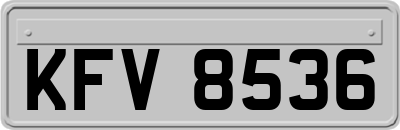 KFV 8536